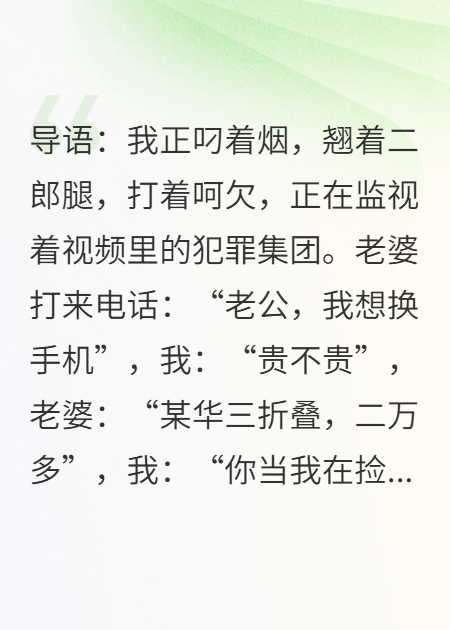 导语：我正叼着烟，翘着二郎腿，打着呵欠，正在监视着视频里的犯罪集团。老婆打来电话：“老公，我想换手机”，我：“贵不贵”，老婆：“某华三折叠，二万多”，我：“你当我在捡...